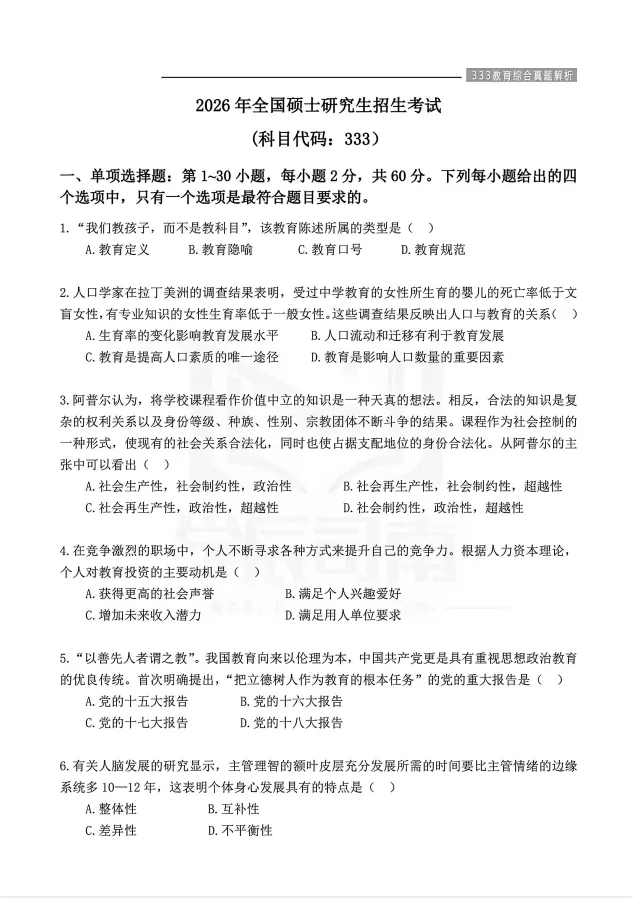 333教育综合真题解析

2026年全国硕士研究生招生考试

(科目代码：333)

一、单项选择题：第1~30小题，每小题2分，共60分。下列每小题给出的四个选项中，只有一个选项是最符合题目要求的。

1.“我们教孩子，而不是教科目”，该教育陈述所属的类型是（ ）
A.教育定义 B.教育隐喻 C.教育口号 D.教育规范

2.人口学家在拉丁美洲的调查结果表明，受过中学教育的女性所生育的婴儿的死亡率低于文盲女性，有专业知识的女性生育率低于一般女性。这些调查结果反映出人口与教育的关系（ ）
A.生育率的变化影响教育发展水平 B.人口流动和迁移有利于教育发展
C.教育是提高人口素质的唯一途径 D.教育是影响人口数量的重要因素

3.阿普尔认为，将学校课程看作价值中立的知识是一种天真的想法。相反，合法的知识是复杂的权利关系以及身份等级、种族、性别、宗教团体不断斗争的结果。课程作为社会控制的一种形式，使现有的社会关系合法化，同时也使占据支配地位的身份合法化。从阿普尔的主张中可以看出（ ）
A.社会生产性，社会制约性，政治性 B.社会再生产性，社会制约性，超越性
C.社会再生产性，政治性，超越性 D.社会制约性，政治性，超越性

4.在竞争激烈的职场中，个人不断寻求各种方式来提升自己的竞争力。根据人力资本理论，个人对教育投资的主要动机是（ ）
A.获得更高的社会声誉 B.满足个人兴趣爱好
C.增加未来收入潜力 D.满足用人单位要求

5.“以善先人者谓之教”。我国教育向来以伦理为本，中国共产党更是具有重视思想政治教育的优良传统。首次明确提出，“把立德树人作为教育的根本任务”的党的重大报告是（ ）
A.党的十五大报告 B.党的十六大报告
C.党的十七大报告 D.党的十八大报告

6.有关人脑发展的研究显示，主管理智的额叶皮层充分发展所需的时间要比主管情绪的边缘系统多10—12年，这表明个体身心发展具有的特点是（ ）
A.整体性 B.互补性
C.差异性 D.不平衡性